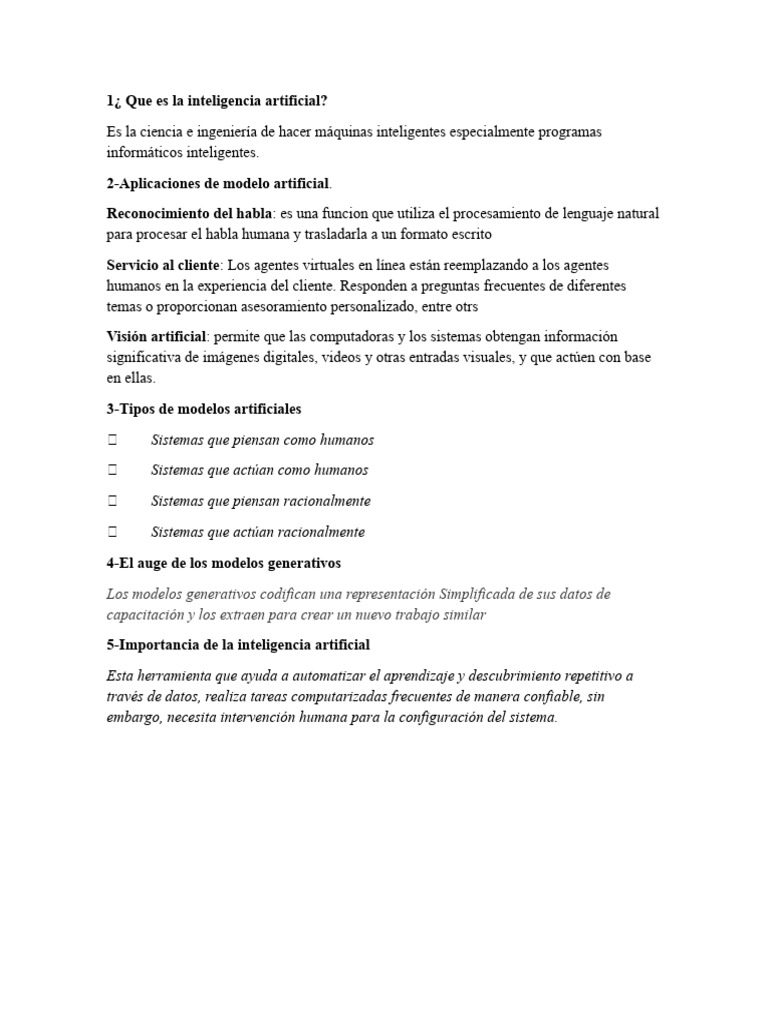 1¿ Que es la inteligencia artificial?

Es la ciencia e ingeniería de hacer máquinas inteligentes especialmente programas informáticos inteligentes.

2-Aplicaciones de modelo artificial.

Reconocimiento del habla: es una funcion que utiliza el procesamiento de lenguaje natural para procesar el habla humana y trasladarla a un formato escrito

Servicio al cliente: Los agentes virtuales en línea están reemplazando a los agentes humanos en la experiencia del cliente. Responden a preguntas frecuentes de diferentes temas o proporcionan asesoramiento personalizado, entre otrs

Visión artificial: permite que las computadoras y los sistemas obtengan información significativa de imágenes digitales, videos y otras entradas visuales, y que actúen con base en ellas.

3-Tipos de modelos artificiales

 Sistemas que piensan como humanos

 Sistemas que actúan como humanos

 Sistemas que piensan racionalmente

 Sistemas que actúan racionalmente

4-El auge de los modelos generativos

Los modelos generativos codifican una representación Simplificada de sus datos de capacitación y los extraen para crear un nuevo trabajo similar

5-Importancia de la inteligencia artificial

Esta herramienta que ayuda a automatizar el aprendizaje y descubrimiento repetitivo a través de datos, realiza tareas computarizadas frecuentes de manera confiable, sin embargo, necesita intervención humana para la configuración del sistema.